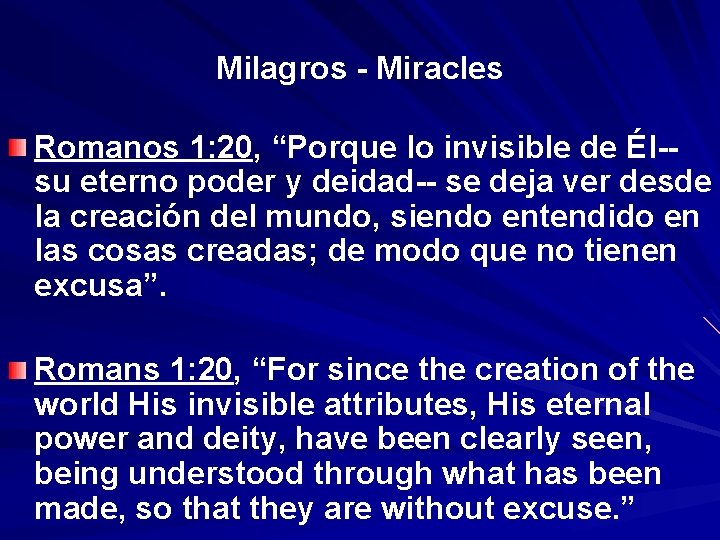 Milagros - Miracles

Romanos 1:20, “Porque lo invisible de Él-- su eterno poder y deidad-- se deja ver desde la creación del mundo, siendo entendido en las cosas creadas; de modo que no tienen excusa”.

Romans 1:20, “For since the creation of the world His invisible attributes, His eternal power and deity, have been clearly seen, being understood through what has been made, so that they are without excuse.”